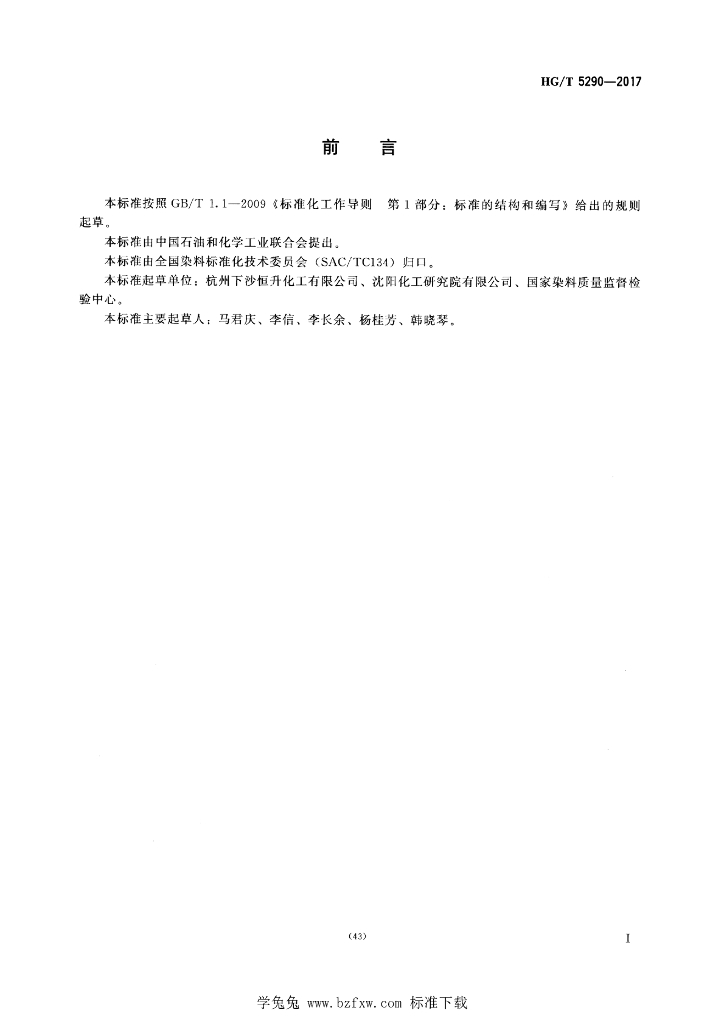 HG/T 5290—2017

前　言

本标准按照 GB/T 1.1—2009《标准化工作导则　第1部分：标准的结构和编写》给出的规则起草。

本标准由中国石油和化学工业联合会提出。

本标准由全国染料标准化技术委员会（SAC/TC134）归口。

本标准起草单位：杭州下沙恒升化工有限公司、沈阳化工研究院有限公司、国家染料质量监督检验中心。

本标准主要起草人：马君庆、李信、李长余、杨桂芳、韩晓琴。

(43)

I

学兔兔 www.bzfxw.com 标准下载